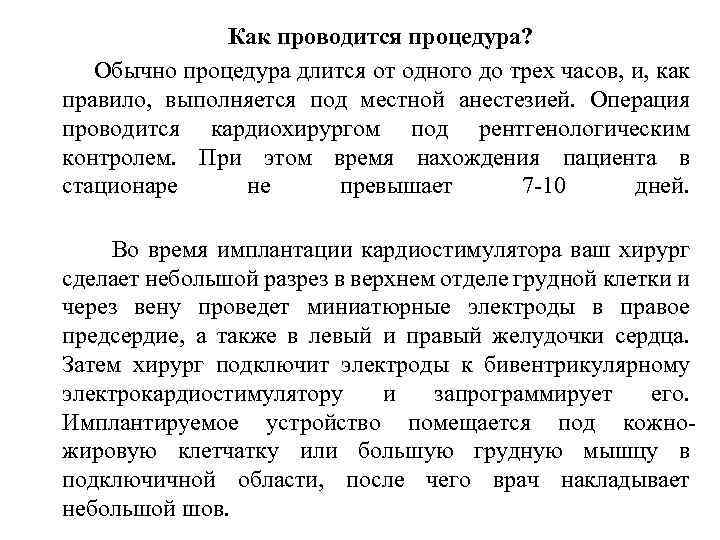 Как проводится процедура?

Обычно процедура длится от одного до трех часов, и, как правило, выполняется под местной анестезией. Операция проводится кардиохирургом под рентгенологическим контролем. При этом время нахождения пациента в стационаре не превышает 7-10 дней.

Во время имплантации кардиостимулятора ваш хирург сделает небольшой разрез в верхнем отделе грудной клетки и через вену проведет миниатюрные электроды в правое предсердие, а также в левый и правый желудочки сердца. Затем хирург подключит электроды к бивентрикулярному электрокардиостимулятору и запрограммирует его. Имплантируемое устройство помещается под кожно-жировую клетчатку или большую грудную мышцу в подключичной области, после чего врач накладывает небольшой шов.